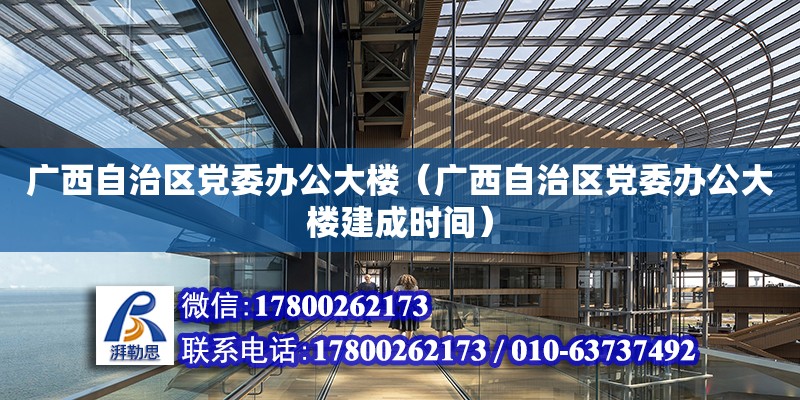 广西自治区党委办公大楼（广西自治区党委办公大楼建成时间）

湃勒思

微信：17800262173

联系电话：17800262173 / 010-63737492